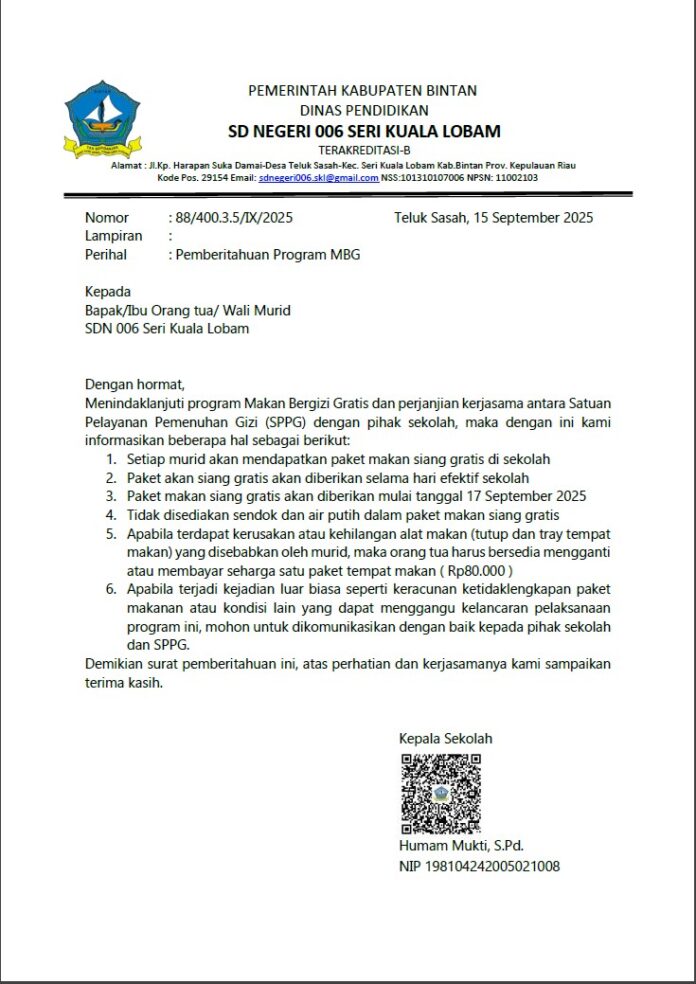 PEMERINTAH KABUPATEN BINTAN
DINAS PENDIDIKAN
SD NEGERI 006 SERI KUALA LOBAM
TERAKREDITASI-B
Alamat : Jl.Kp. Harapan Suka Damai-Desa Teluk Sasah-Kec. Seri Kuala Lobam Kab.Bintan Prov. Kepulauan Riau
Kode Pos. 29154 Email: sdnegeri006.skl@gmail.com NSS:101310107006 NPSN: 11002103

Nomor : 88/400.3.5/IX/2025
Teluk Sasah, 15 September 2025
Lampiran :
Perihal : Pemberitahuan Program MBG

Kepada
Bapak/Ibu Orang tua/ Wali Murid
SDN 006 Seri Kuala Lobam

Dengan hormat,
Menindaklanjuti program Makan Bergizi Gratis dan perjanjian kerjasama antara Satuan Pelayanan Pemenuhan Gizi (SPPG) dengan pihak sekolah, maka dengan ini kami informasikan beberapa hal sebagai berikut:
1. Setiap murid akan mendapatkan paket makan siang gratis di sekolah
2. Paket akan siang gratis akan diberikan selama hari efektif sekolah
3. Paket makan siang gratis akan diberikan mulai tanggal 17 September 2025
4. Tidak disediakan sendok dan air putih dalam paket makan siang gratis
5. Apabila terdapat kerusakan atau kehilangan alat makan (tutup dan tray tempat makan) yang disebabkan oleh murid, maka orang tua harus bersedia mengganti atau membayar seharga satu paket tempat makan ( Rp80.000 )
6. Apabila terjadi kejadian luar biasa seperti keracunan ketidaklengkapan paket makanan atau kondisi lain yang dapat menggangu kelancaran pelaksanaan program ini, mohon untuk dikomunikasikan dengan baik kepada pihak sekolah dan SPPG.
Demikian surat pemberitahuan ini, atas perhatian dan kerjasamanya kami sampaikan terima kasih.

Kepala Sekolah

Humam Mukti, S.Pd.
NIP 198104242005021008